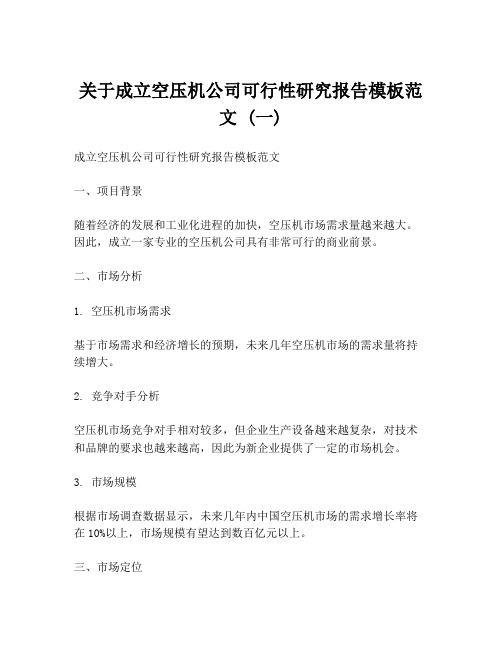 关于成立空压机公司可行性研究报告模板范文（一）

成立空压机公司可行性研究报告模板范文

一、项目背景

随着经济的发展和工业化进程的加快，空压机市场需求量越来越大。因此，成立一家专业的空压机公司具有非常可行的商业前景。

二、市场分析

1. 空压机市场需求

基于市场需求和经济增长的预期，未来几年空压机市场的需求量将持续增大。

2. 竞争对手分析

空压机市场竞争对手相对较多，但企业生产设备越来越复杂，对技术和品牌的要求也越来越高，因此为新企业提供了一定的市场机会。

3. 市场规模

根据市场调查数据显示，未来几年内中国空压机市场的需求增长率将在10%以上，市场规模有望达到数百亿元以上。

三、市场定位